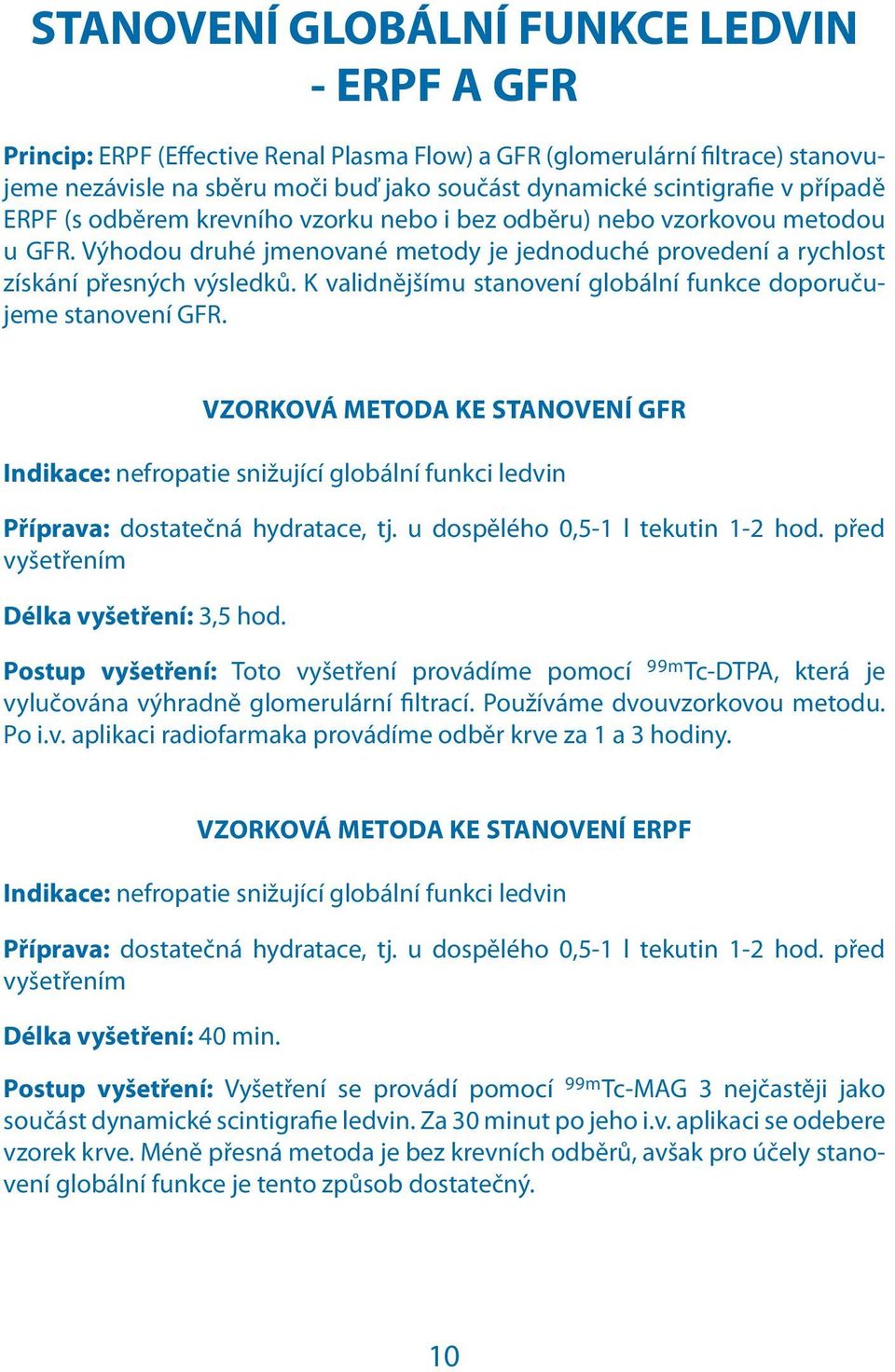 STANOVENÍ GLOBÁLNÍ FUNKCE LEDVIN - ERPF A GFR

Princip: ERPF (Effective Renal Plasma Flow) a GFR (glomerulární filtrace) stanovujeme nezávisle na sběru moči buď jako součást dynamické scintigrafie v případě ERPF (s odběrem krevního vzorku nebo i bez odběru) nebo vzorkovou metodou u GFR. Výhodou druhé jmenované metody je jednoduché provedení a rychlost získání přesných výsledků. K validnějšímu stanovení globální funkce doporučujeme stanovení GFR.

VZORKOVÁ METODA KE STANOVENÍ GFR

Indikace: nefropatie snižující globální funkci ledvin

Příprava: dostatečná hydratace, tj. u dospělého 0,5-1 l tekutin 1-2 hod. před vyšetřením

Délka vyšetření: 3,5 hod.

Postup vyšetření: Toto vyšetření provádíme pomocí $^{99m}$Tc-DTPA, která je vylučována výhradně glomerulární filtrací. Používáme dvouvzorkovou metodu. Po i.v. aplikaci radiofarmaka provádíme odběr krve za 1 a 3 hodiny.

VZORKOVÁ METODA KE STANOVENÍ ERPF

Indikace: nefropatie snižující globální funkci ledvin

Příprava: dostatečná hydratace, tj. u dospělého 0,5-1 l tekutin 1-2 hod. před vyšetřením

Délka vyšetření: 40 min.

Postup vyšetření: Vyšetření se provádí pomocí $^{99m}$Tc-MAG 3 nejčastěji jako součást dynamické scintigrafie ledvin. Za 30 minut po jeho i.v. aplikaci se odebere vzorek krve. Méně přesná metoda je bez krevních odběrů, avšak pro účely stanovení globální funkce je tento způsob dostatečný.

10